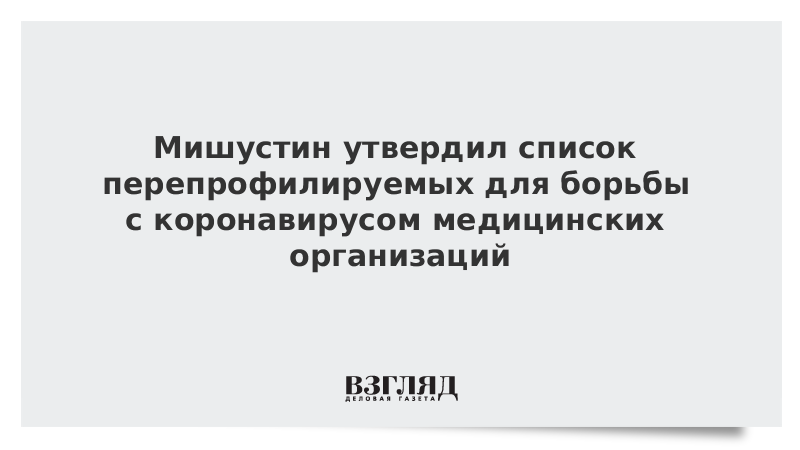 Мишустин утвердил список перепрофилируемых для борьбы с коронавирусом медицинских организаций

ВЗГЛЯД
ДЕЛОВАЯ ГАЗЕТА